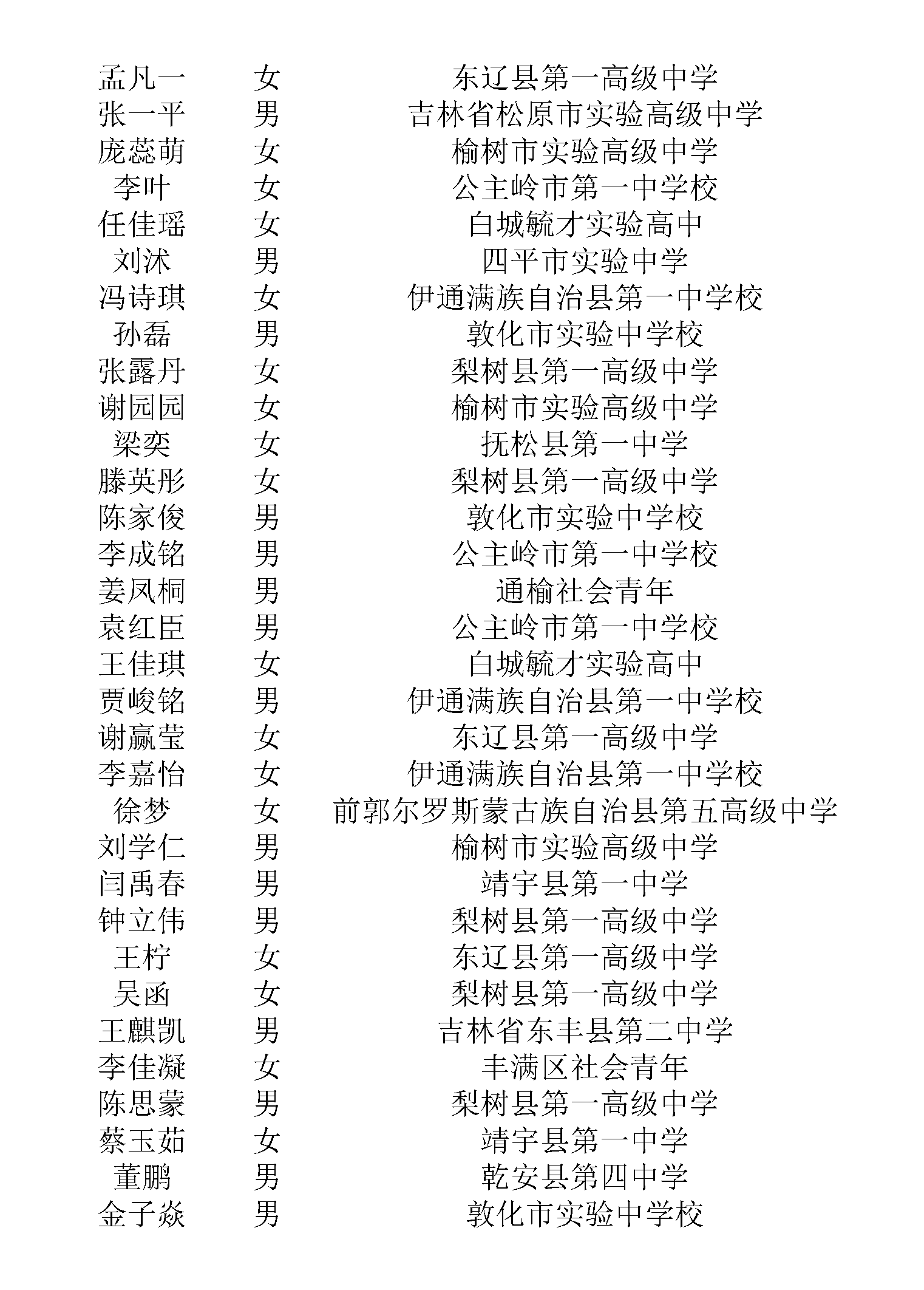 | 孟凡一 | 女 | 东辽县第一高级中学 |
|---|---|---|
| 张一平 | 男 | 吉林省松原市实验高级中学 |
| 庞蕊萌 | 女 | 榆树市实验高级中学 |
| 李叶 | 女 | 公主岭市第一中学校 |
| 任佳瑶 | 女 | 白城毓才实验高中 |
| 刘沭 | 男 | 四平市实验中学 |
| 冯诗琪 | 女 | 伊通满族自治县第一中学校 |
| 孙磊 | 男 | 敦化市实验中学校 |
| 张露丹 | 女 | 梨树县第一高级中学 |
| 谢园园 | 女 | 榆树市实验高级中学 |
| 梁奕 | 女 | 抚松县第一中学 |
| 滕英彤 | 女 | 梨树县第一高级中学 |
| 陈家俊 | 男 | 敦化市实验中学校 |
| 李成铭 | 男 | 公主岭市第一中学校 |
| 姜凤桐 | 男 | 通榆社会青年 |
| 袁红臣 | 男 | 公主岭市第一中学校 |
| 王佳琪 | 女 | 白城毓才实验高中 |
| 贾峻铭 | 男 | 伊通满族自治县第一中学校 |
| 谢赢莹 | 女 | 东辽县第一高级中学 |
| 李嘉怡 | 女 | 伊通满族自治县第一中学校 |
| 徐梦 | 女 | 前郭尔罗斯蒙古族自治县第五高级中学 |
| 刘学仁 | 男 | 榆树市实验高级中学 |
| 闫禹春 | 男 | 靖宇县第一中学 |
| 钟立伟 | 男 | 梨树县第一高级中学 |
| 王柠 | 女 | 东辽县第一高级中学 |
| 吴函 | 女 | 梨树县第一高级中学 |
| 王麒凯 | 男 | 吉林省东丰县第二中学 |
| 李佳凝 | 女 | 丰满区社会青年 |
| 陈思蒙 | 男 | 梨树县第一高级中学 |
| 蔡玉茹 | 女 | 靖宇县第一中学 |
| 董鹏 | 男 | 乾安县第四中学 |
| 金子焱 | 男 | 敦化市实验中学校 |